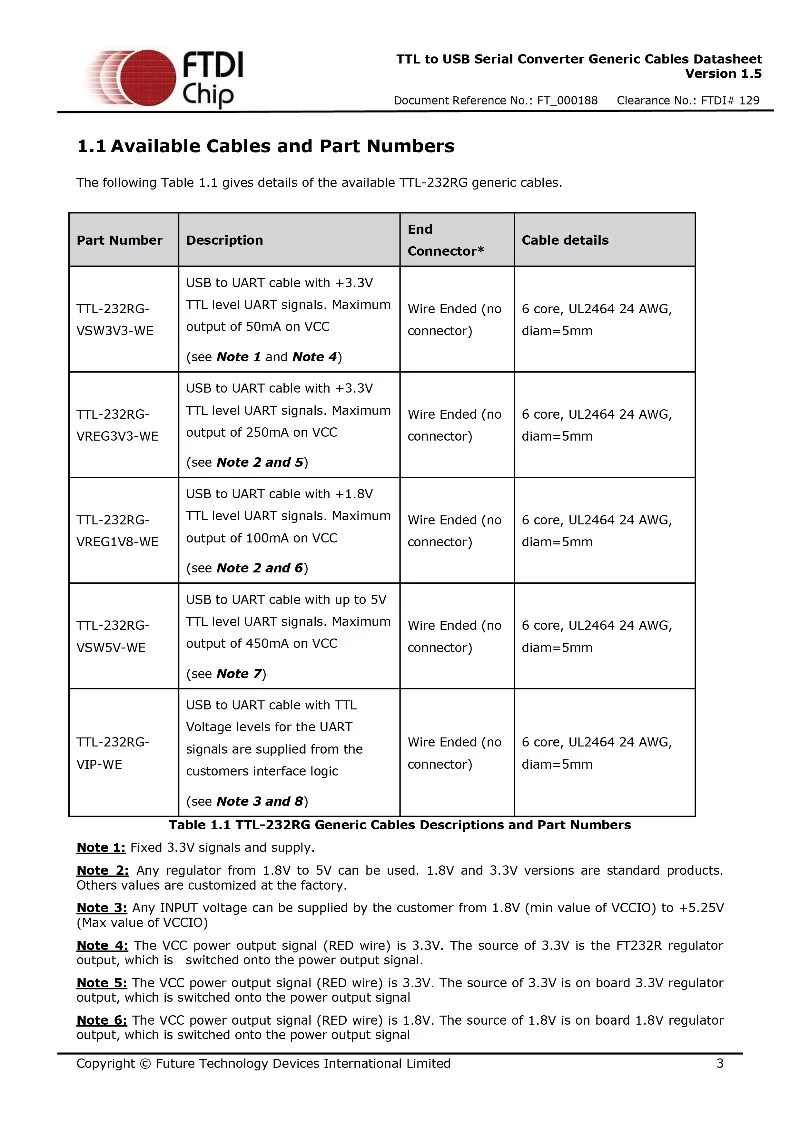 FTDI
Chip

TTL to USB Serial Converter Generic Cables Datasheet
Version 1.5

Document Reference No.: FT_000188 Clearance No.: FTDI# 129

1.1 Available Cables and Part Numbers

The following Table 1.1 gives details of the available TTL-232RG generic cables.

| Part Number | Description | End Connector* | Cable details |
|---|---|---|---|
| TTL-232RG-VSW3V3-WE | USB to UART cable with +3.3V TTL level UART signals. Maximum output of 50mA on VCC (see Note 1 and Note 4) | Wire Ended (no connector) | 6 core, UL2464 24 AWG, diam=5mm |
| TTL-232RG-VREG3V3-WE | USB to UART cable with +3.3V TTL level UART signals. Maximum output of 250mA on VCC (see Note 2 and 5) | Wire Ended (no connector) | 6 core, UL2464 24 AWG, diam=5mm |
| TTL-232RG-VREG1V8-WE | USB to UART cable with +1.8V TTL level UART signals. Maximum output of 100mA on VCC (see Note 2 and 6) | Wire Ended (no connector) | 6 core, UL2464 24 AWG, diam=5mm |
| TTL-232RG-VSW5V-WE | USB to UART cable with up to 5V TTL level UART signals. Maximum output of 450mA on VCC (see Note 7) | Wire Ended (no connector) | 6 core, UL2464 24 AWG, diam=5mm |
| TTL-232RG-VIP-WE | USB to UART cable with TTL Voltage levels for the UART signals are supplied from the customers interface logic (see Note 3 and 8) | Wire Ended (no connector) | 6 core, UL2464 24 AWG, diam=5mm |

Table 1.1 TTL-232RG Generic Cables Descriptions and Part Numbers

Note 1: Fixed 3.3V signals and supply.

Note 2: Any regulator from 1.8V to 5V can be used. 1.8V and 3.3V versions are standard products. Others values are customized at the factory.

Note 3: Any INPUT voltage can be supplied by the customer from 1.8V (min value of VCCIO) to +5.25V (Max value of VCCIO)

Note 4: The VCC power output signal (RED wire) is 3.3V. The source of 3.3V is the FT232R regulator output, which is switched onto the power output signal.

Note 5: The VCC power output signal (RED wire) is 3.3V. The source of 3.3V is on board 3.3V regulator output, which is switched onto the power output signal

Note 6: The VCC power output signal (RED wire) is 1.8V. The source of 1.8V is on board 1.8V regulator output, which is switched onto the power output signal

Copyright © Future Technology Devices International Limited 3